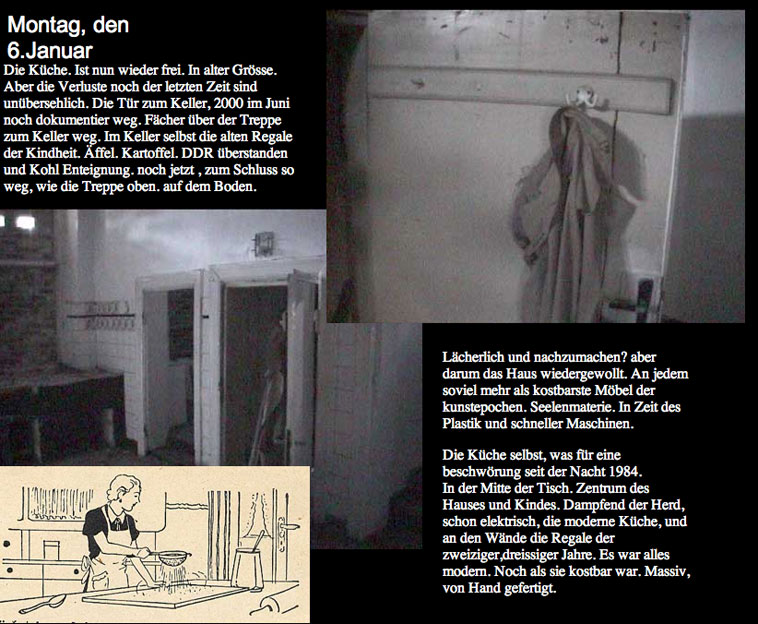 Montag, den
6.Januar

Die Küche. Ist nun wieder frei. In alter Grösse. Aber die Verluste noch der letzten Zeit sind unübersehlich. Die Tür zum Keller, 2000 im Juni noch dokumentier weg. Fächer über der Treppe zum Keller weg. Im Keller selbst die alten Regale der Kindheit. Äffel. Kartoffel. DDR überstanden und Kohl Enteignung. noch jetzt , zum Schluss so weg, wie die Treppe oben. auf dem Boden.

Lächerlich und nachzumachen? aber darum das Haus wiedergewollt. An jedem soviel mehr als kostbarste Möbel der kunstepochen. Seelenmaterie. In Zeit des Plastik und schneller Maschinen.

Die Küche selbst, was für eine beschwörung seit der Nacht 1984. In der Mitte der Tisch. Zentrum des Hauses und Kindes. Dampfend der Herd, schon elektrisch, die moderne Küche, und an den Wände die Regale der zweiziger,dreissiger Jahre. Es war alles modern. Noch als sie kostbar war. Massiv, von Hand gefertigt.